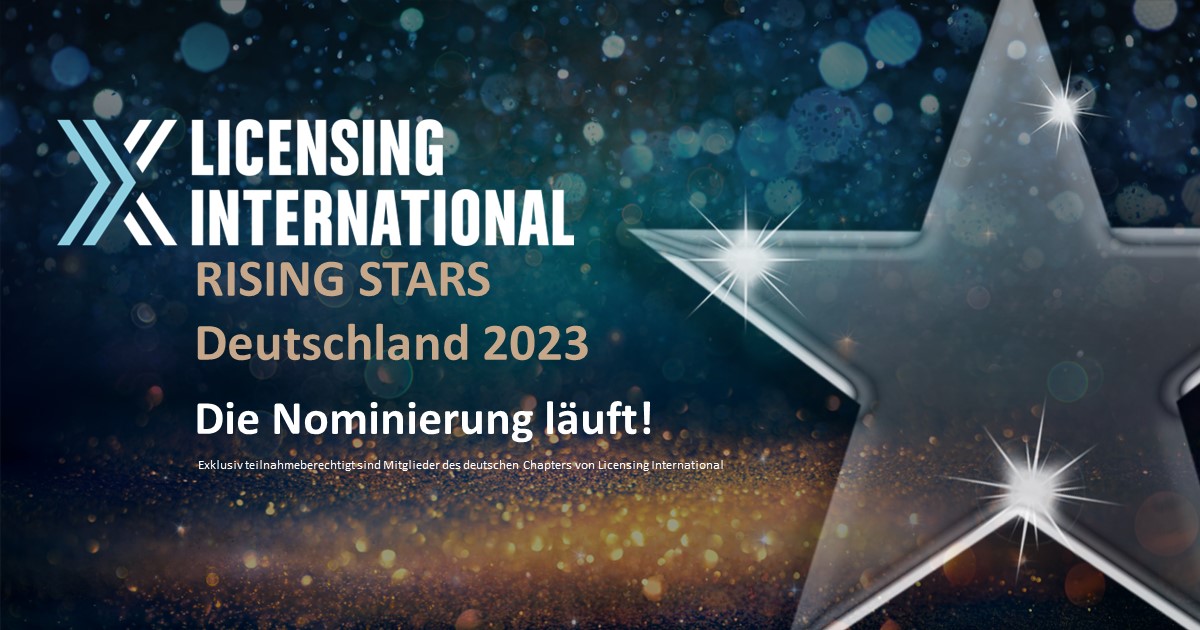 LICENSING INTERNATIONAL

RISING STARS
Deutschland 2023

Die Nominierung läuft!

Exklusiv teilnahmeberechtigt sind Mitglieder des deutschen Chapters von Licensing International